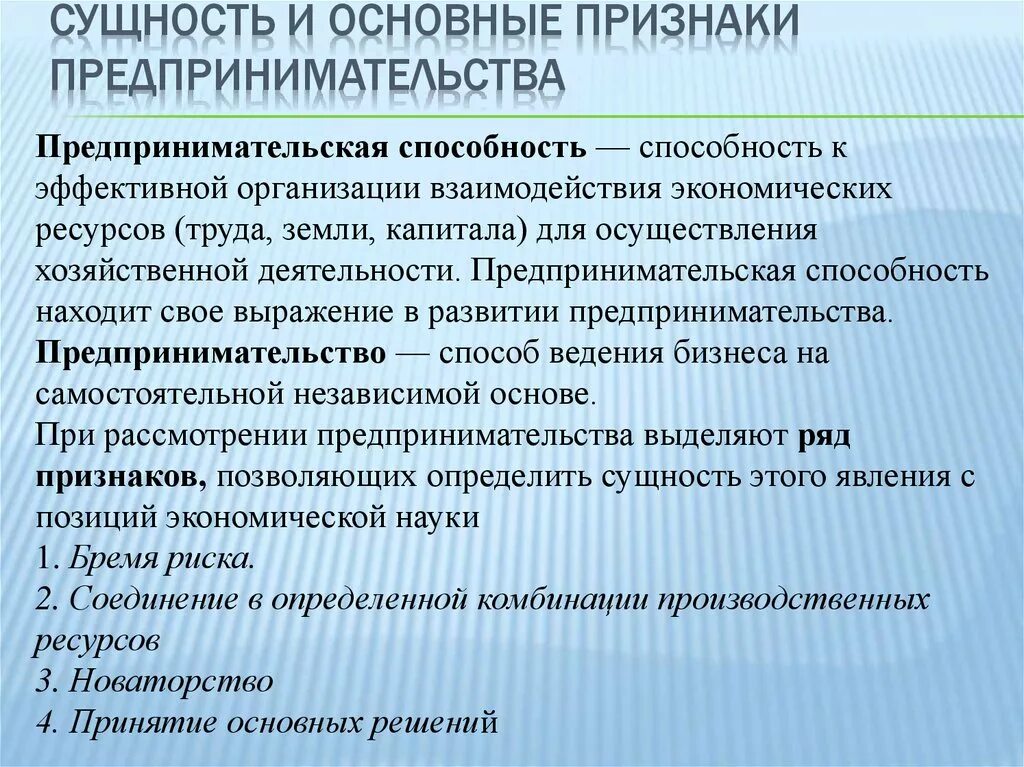 СУЩНОСТЬ И ОСНОВНЫЕ ПРИЗНАКИ ПРЕДПРИНИМАТЕЛЬСТВА

Предпринимательская способность — способность к эффективной организации взаимодействия экономических ресурсов (труда, земли, капитала) для осуществления хозяйственной деятельности. Предпринимательская способность находит свое выражение в развитии предпринимательства.
Предпринимательство — способ ведения бизнеса на самостоятельной независимой основе.
При рассмотрении предпринимательства выделяют ряд признаков, позволяющих определить сущность этого явления с позиций экономической науки
1. Бремя риска.
2. Соединение в определенной комбинации производственных ресурсов
3. Новаторство
4. Принятие основных решений